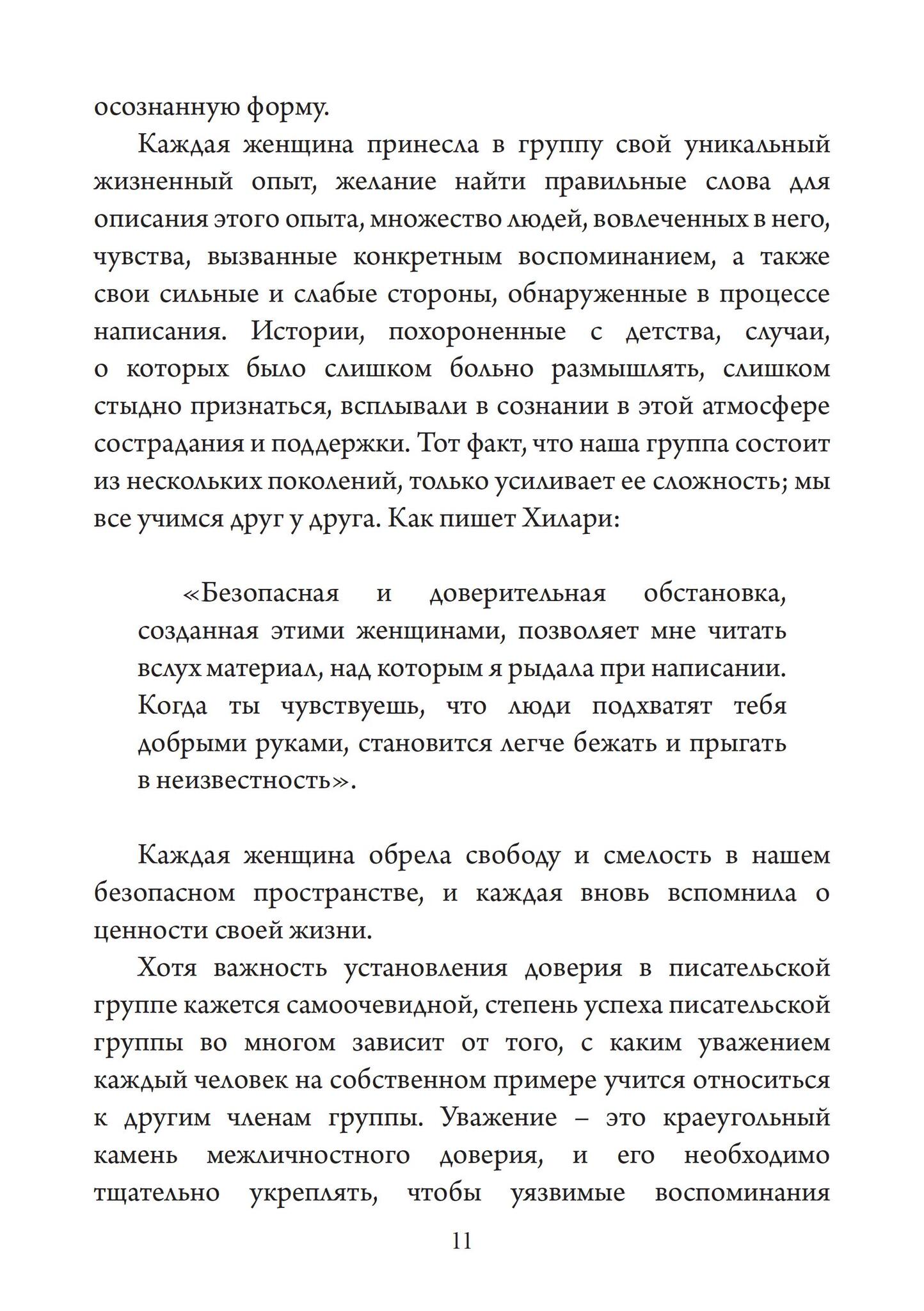 осознанную форму.

Каждая женщина принесла в группу свой уникальный жизненный опыт, желание найти правильные слова для описания этого опыта, множество людей, вовлеченных в него, чувства, вызванные конкретным воспоминанием, а также свои сильные и слабые стороны, обнаруженные в процессе написания. Истории, похороненные с детства, случаи, о которых было слишком больно размышлять, слишком стыдно признаться, всплывали в сознании в этой атмосфере сострадания и поддержки. Тот факт, что наша группа состоит из нескольких поколений, только усиливает ее сложность; мы все учимся друг у друга. Как пишет Хилари:

«Безопасная и доверительная обстановка, созданная этими женщинами, позволяет мне читать вслух материал, над которым я рыдала при написании. Когда ты чувствуешь, что люди подхватят тебя добрыми руками, становится легче бежать и прыгать в неизвестность».

Каждая женщина обрела свободу и смелость в нашем безопасном пространстве, и каждая вновь вспомнила о ценности своей жизни.

Хотя важность установления доверия в писательской группе кажется самоочевидной, степень успеха писательской группы во многом зависит от того, с каким уважением каждый человек на собственном примере учится относиться к другим членам группы. Уважение – это краеугольный камень межличностного доверия, и его необходимо тщательно укреплять, чтобы уязвимые воспоминания

11